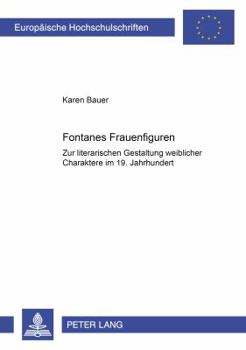 Europäische Hochschulschriften

Karen Bauer

Fontanes Frauenfiguren

Zur literarischen Gestaltung weiblicher Charaktere im 19. Jahrhundert

PETER LANG